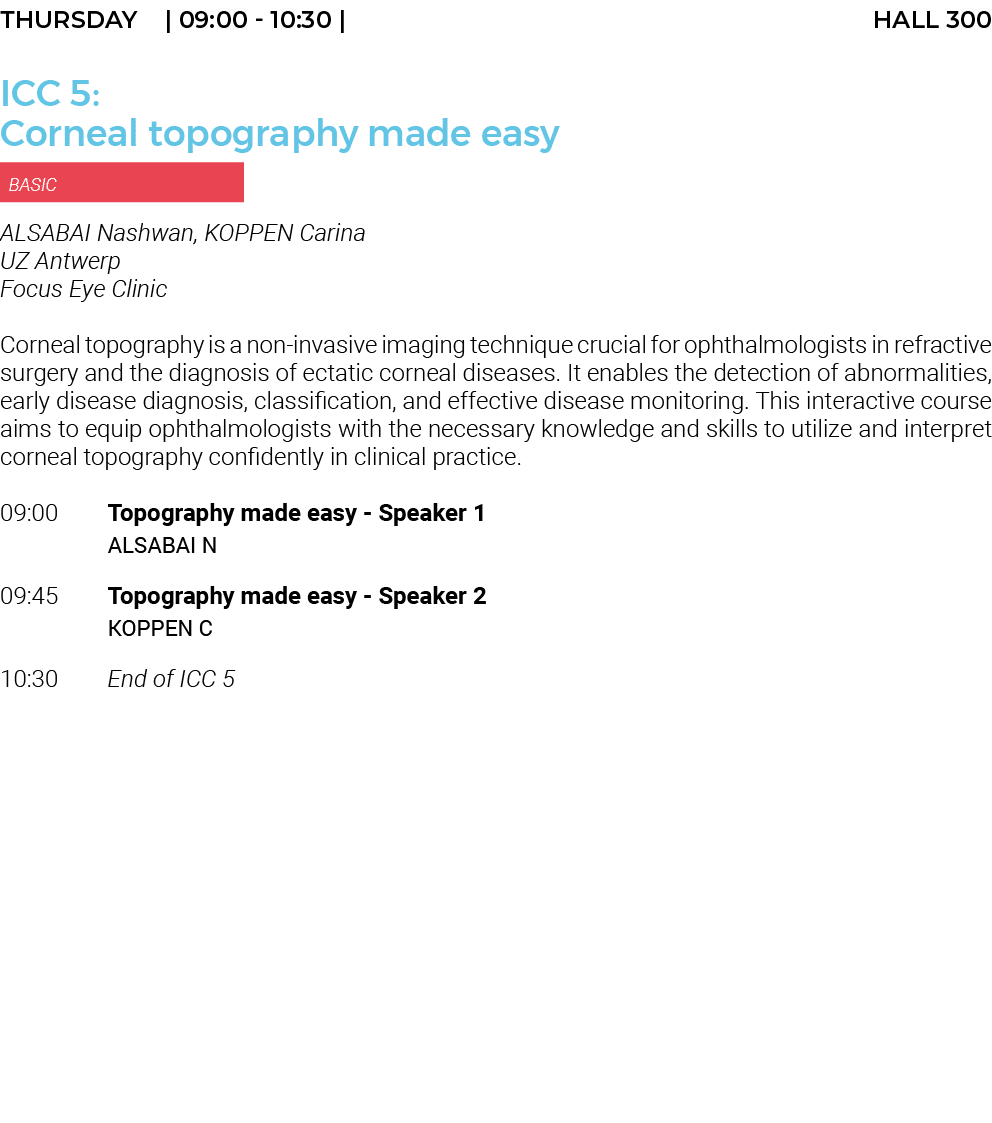 THURSDAY | 09:00 - 10:30 | HALL 300

ICC 5:
Corneal topography made easy

BASIC

ALSABAI Nashwan, KOPPEN Carina
UZ Antwerp
Focus Eye Clinic

Corneal topography is a non-invasive imaging technique crucial for ophthalmologists in refractive surgery and the diagnosis of ectatic corneal diseases. It enables the detection of abnormalities, early disease diagnosis, classification, and effective disease monitoring. This interactive course aims to equip ophthalmologists with the necessary knowledge and skills to utilize and interpret corneal topography confidently in clinical practice.

09:00 Topography made easy - Speaker 1
ALSABAI N

09:45 Topography made easy - Speaker 2
KOPPEN C

10:30 End of ICC 5